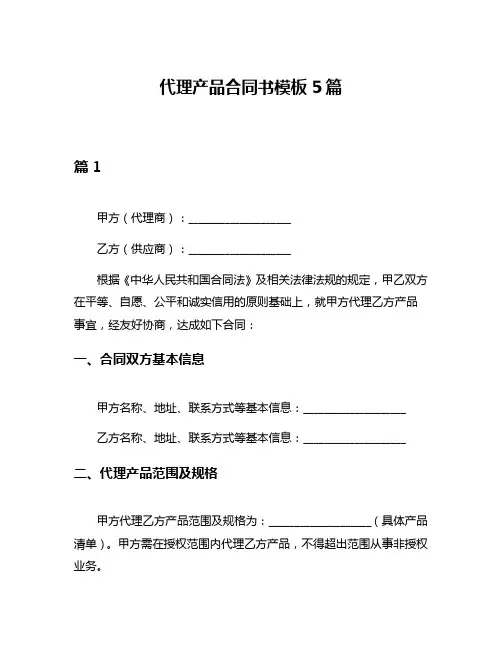 代理产品合同书模板 5 篇

篇 1

甲方（代理商）：__________________

乙方（供应商）：__________________

根据《中华人民共和国合同法》及相关法律法规的规定，甲乙双方在平等、自愿、公平和诚实信用的原则基础上，就甲方代理乙方产品事宜，经友好协商，达成如下合同：

一、合同双方基本信息

甲方名称、地址、联系方式等基本信息：__________________

乙方名称、地址、联系方式等基本信息：__________________

二、代理产品范围及规格

甲方代理乙方产品范围及规格为：__________________（具体产品清单）。甲方需在授权范围内代理乙方产品，不得超出范围从事非授权业务。